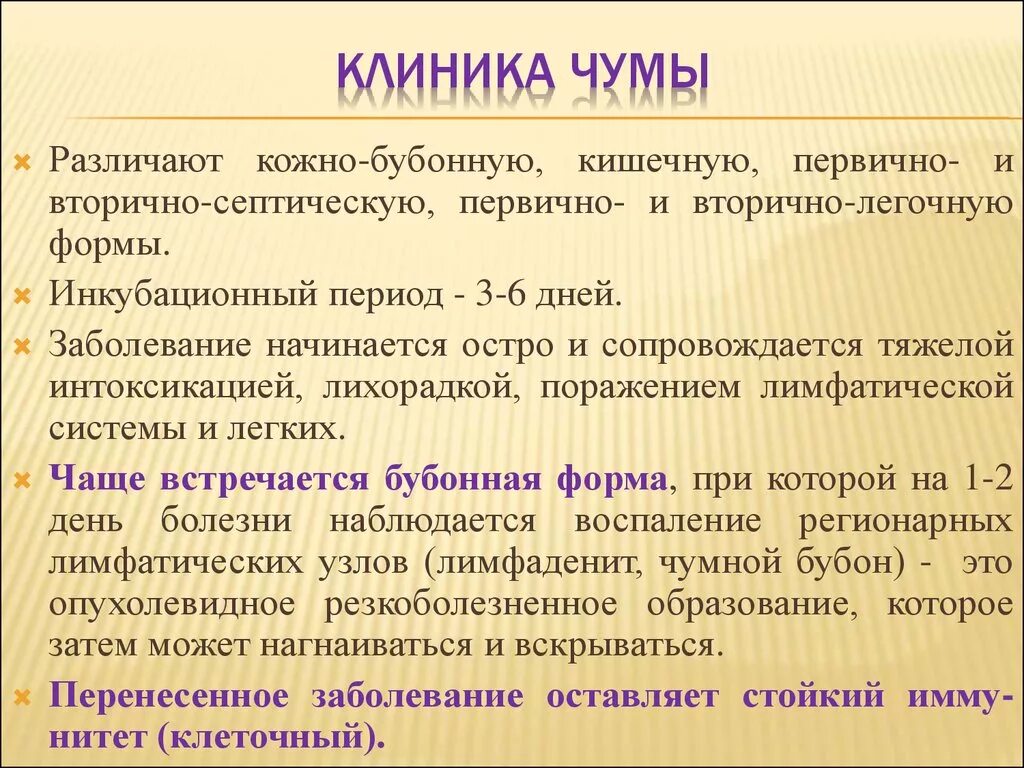 КЛИНИКА ЧУМЫ

Различают кожно-бубонную, кишечную, первично- и вторично-септическую, первично- и вторично-легочную формы.

Инкубационный период - 3-6 дней.

Заболевание начинается остро и сопровождается тяжелой интоксикацией, лихорадкой, поражением лимфатической системы и легких.

Чаще встречается бубонная форма, при которой на 1-2 день болезни наблюдается воспаление регионарных лимфатических узлов (лимфаденит, чумной бубон) - это опухолевидное резкоболезненное образование, которое затем может нагнаиваться и вскрываться.

Перенесенное заболевание оставляет стойкий иммунитет (клеточный).